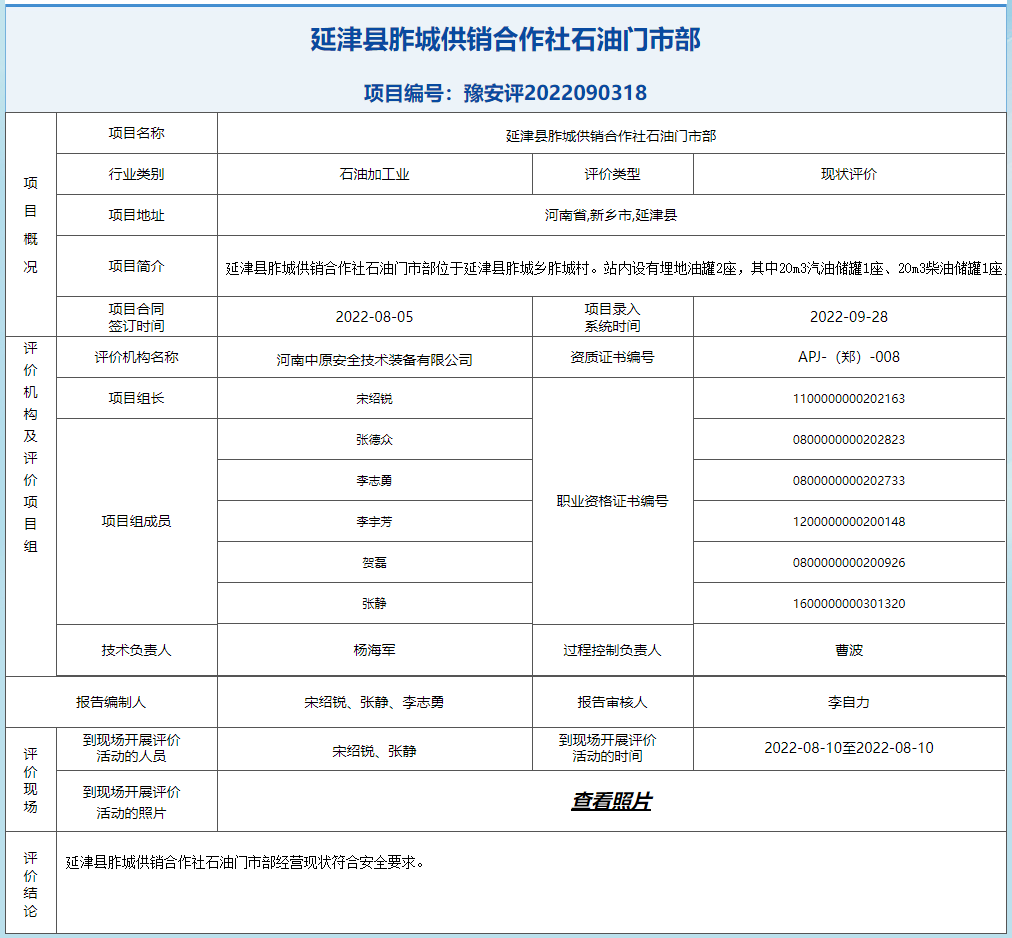 延津县胙城供销合作社石油门市部

项目编号：豫安评2022090318

| 项目概况 | 项目名称 | 延津县胙城供销合作社石油门市部 | | |
|---|---|---|---|---|
| | 行业类别 | 石油加工业 | 评价类型 | 现状评价 |
| | 项目地址 | 河南省,新乡市,延津县 | | |
| | 项目简介 | 延津县胙城供销合作社石油门市部位于延津县胙城乡胙城村。站内设有埋地油罐2座，其中20m3汽油储罐1座、20m3柴油储罐1座 | | |
| | 项目合同签订时间 | 2022-08-05 | 项目录入系统时间 | 2022-09-28 |
| 评价机构及评价项目组 | 评价机构名称 | 河南中原安全技术装备有限公司 | 资质证书编号 | APJ-（郑）-008 |
| | 项目组长 | 宋绍锐 | 职业资格证书编号 | 1100000000202163 |
| | 项目组成员 | 张德众 | | 0800000000202823 |
| | | 李志勇 | | 0800000000202733 |
| | | 李宇芳 | | 1200000000200148 |
| | | 贺磊 | | 0800000000200926 |
| | | 张静 | | 1600000000301320 |
| | 技术负责人 | 杨海军 | 过程控制负责人 | 曹波 |
| 报告编制人 | | 宋绍锐、张静、李志勇 | 报告审核人 | 李自力 |
| 评价现场 | 到现场开展评价活动的人员 | 宋绍锐、张静 | 到现场开展评价活动的时间 | 2022-08-10至2022-08-10 |
| | 到现场开展评价活动的照片 | 查看照片 | | |
| 评价结论 | 延津县胙城供销合作社石油门市部经营现状符合安全要求。 | | | |